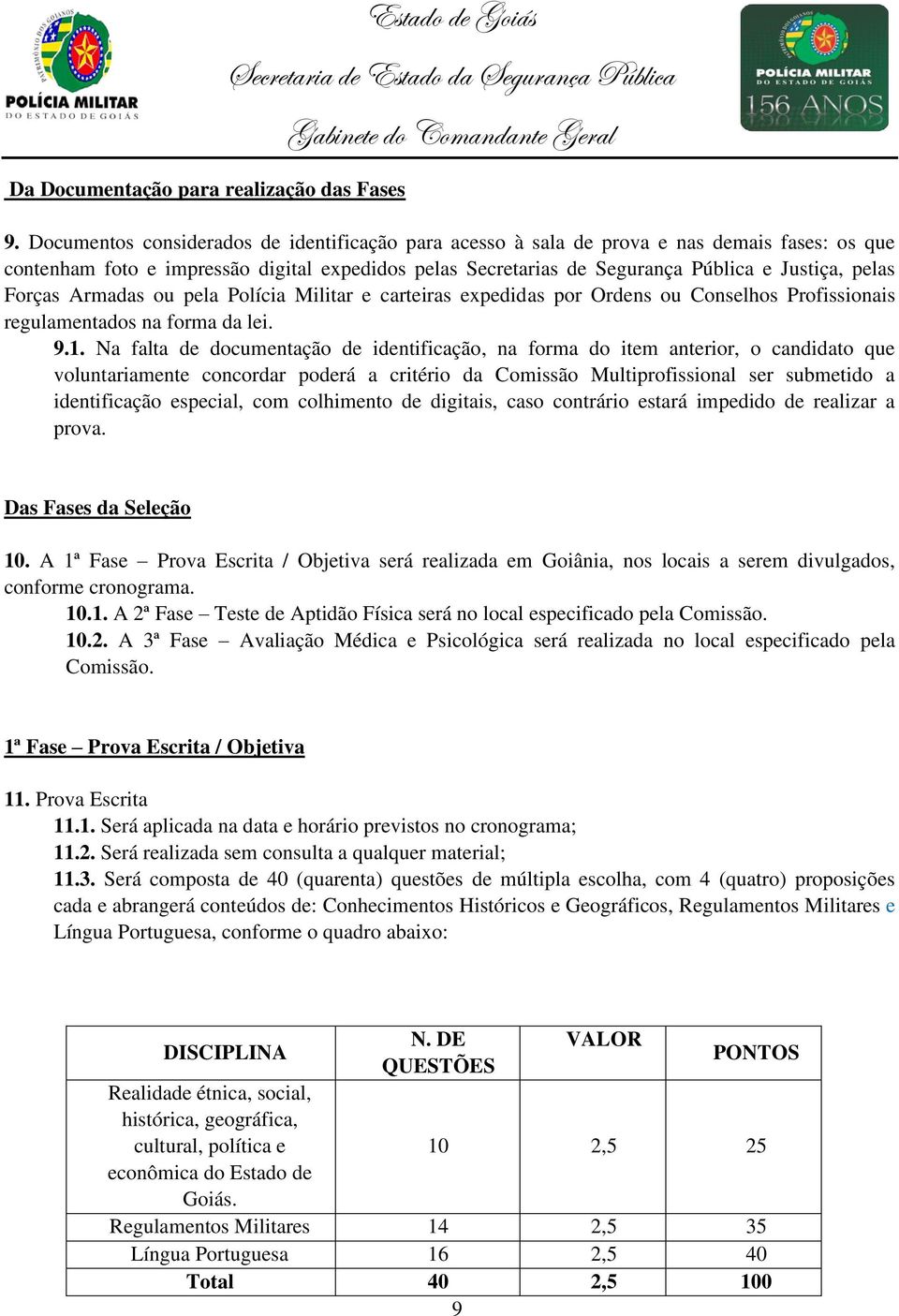 PATRIMÔNIO DOS GOIANOS
POLÍCIA MILITAR
DO ESTADO DE GOIÁS

Estado de Goiás

Secretaria de Estado da Segurança Pública

Gabinete do Comandante Geral

POLÍCIA MILITAR
DO ESTADO DE GOIÁS
156 ANOS

Da Documentação para realização das Fases

9. Documentos considerados de identificação para acesso à sala de prova e nas demais fases: os que contenham foto e impressão digital expedidos pelas Secretarias de Segurança Pública e Justiça, pelas Forças Armadas ou pela Polícia Militar e carteiras expedidas por Ordens ou Conselhos Profissionais regulamentados na forma da lei.

9.1. Na falta de documentação de identificação, na forma do item anterior, o candidato que voluntariamente concordar poderá a critério da Comissão Multiprofissional ser submetido a identificação especial, com colhimento de digitais, caso contrário estará impedido de realizar a prova.

Das Fases da Seleção

10. A 1ª Fase – Prova Escrita / Objetiva será realizada em Goiânia, nos locais a serem divulgados, conforme cronograma.

10.1. A 2ª Fase – Teste de Aptidão Física será no local especificado pela Comissão.

10.2. A 3ª Fase – Avaliação Médica e Psicológica será realizada no local especificado pela Comissão.

1ª Fase – Prova Escrita / Objetiva

11. Prova Escrita

11.1. Será aplicada na data e horário previstos no cronograma;

11.2. Será realizada sem consulta a qualquer material;

11.3. Será composta de 40 (quarenta) questões de múltipla escolha, com 4 (quatro) proposições cada e abrangerá conteúdos de: Conhecimentos Históricos e Geográficos, Regulamentos Militares e Língua Portuguesa, conforme o quadro abaixo:

| DISCIPLINA | N. DE QUESTÕES | VALOR | PONTOS |
|---|---|---|---|
| Realidade étnica, social, histórica, geográfica, cultural, política e econômica do Estado de Goiás. | 10 | 2,5 | 25 |
| Regulamentos Militares | 14 | 2,5 | 35 |
| Língua Portuguesa | 16 | 2,5 | 40 |
| Total | 40 | 2,5 | 100 |

9